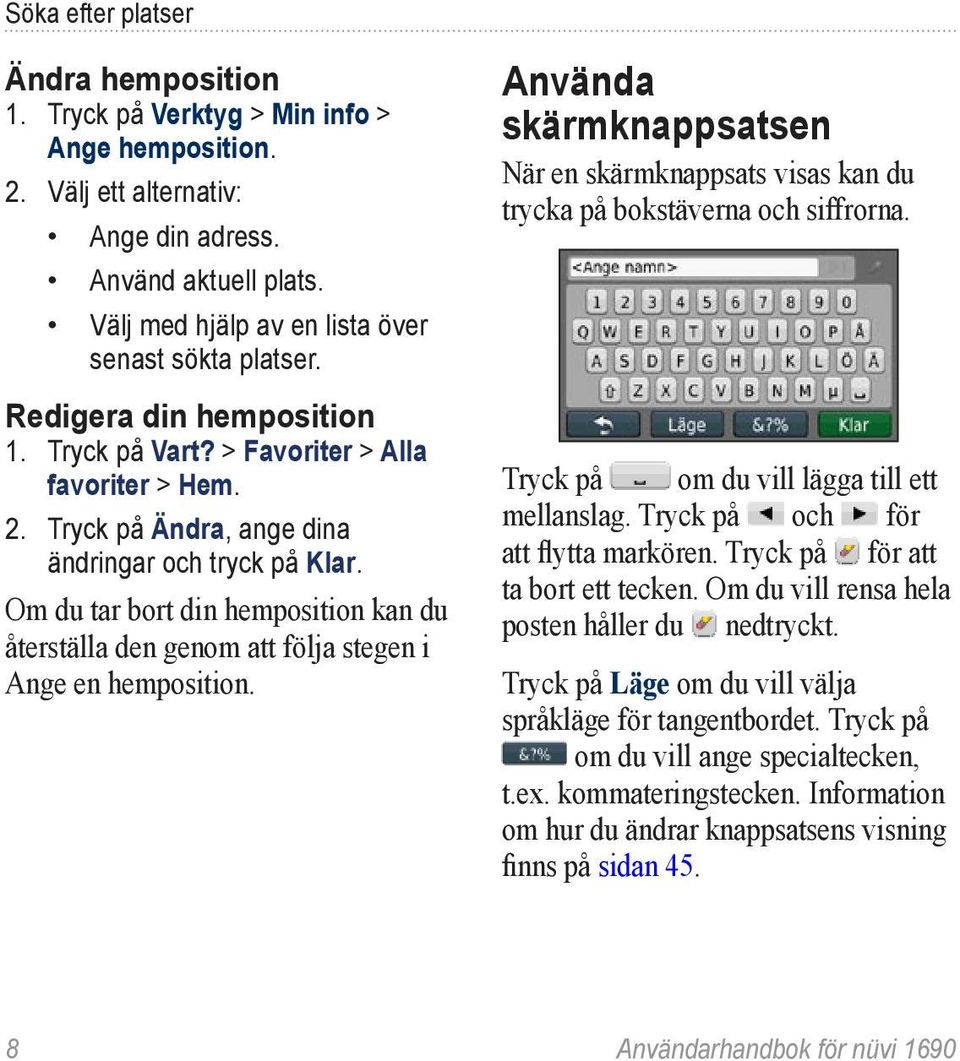 Söka efter platser

Ändra hemposition

1. Tryck på Verktyg > Min info > Ange hemposition.
2. Välj ett alternativ:
   • Ange din adress.
   • Använd aktuell plats.
   • Välj med hjälp av en lista över senast sökta platser.

Redigera din hemposition

1. Tryck på Vart? > Favoriter > Alla favoriter > Hem.
2. Tryck på Ändra, ange dina ändringar och tryck på Klar.

Om du tar bort din hemposition kan du återställa den genom att följa stegen i Ange en hemposition.

Använda skärmknappsatsen

När en skärmknappsats visas kan du trycka på bokstäverna och siffrorna.

<Ange namn>
1 2 3 4 5 6 7 8 9 0
Q W E R T Y U I O P Å
A S D F G H J K L Ö Ä
Z X C V B N M µ
Läge &?% Klar

Tryck på om du vill lägga till ett mellanslag. Tryck på och för att flytta markören. Tryck på för att ta bort ett tecken. Om du vill rensa hela posten håller du nedtryckt.

Tryck på Läge om du vill välja språkläge för tangentbordet. Tryck på &?% om du vill ange specialtecken, t.ex. kommateringstecken. Information om hur du ändrar knappsatsens visning finns på sidan 45.

8 Användarhandbok för nüvi 1690